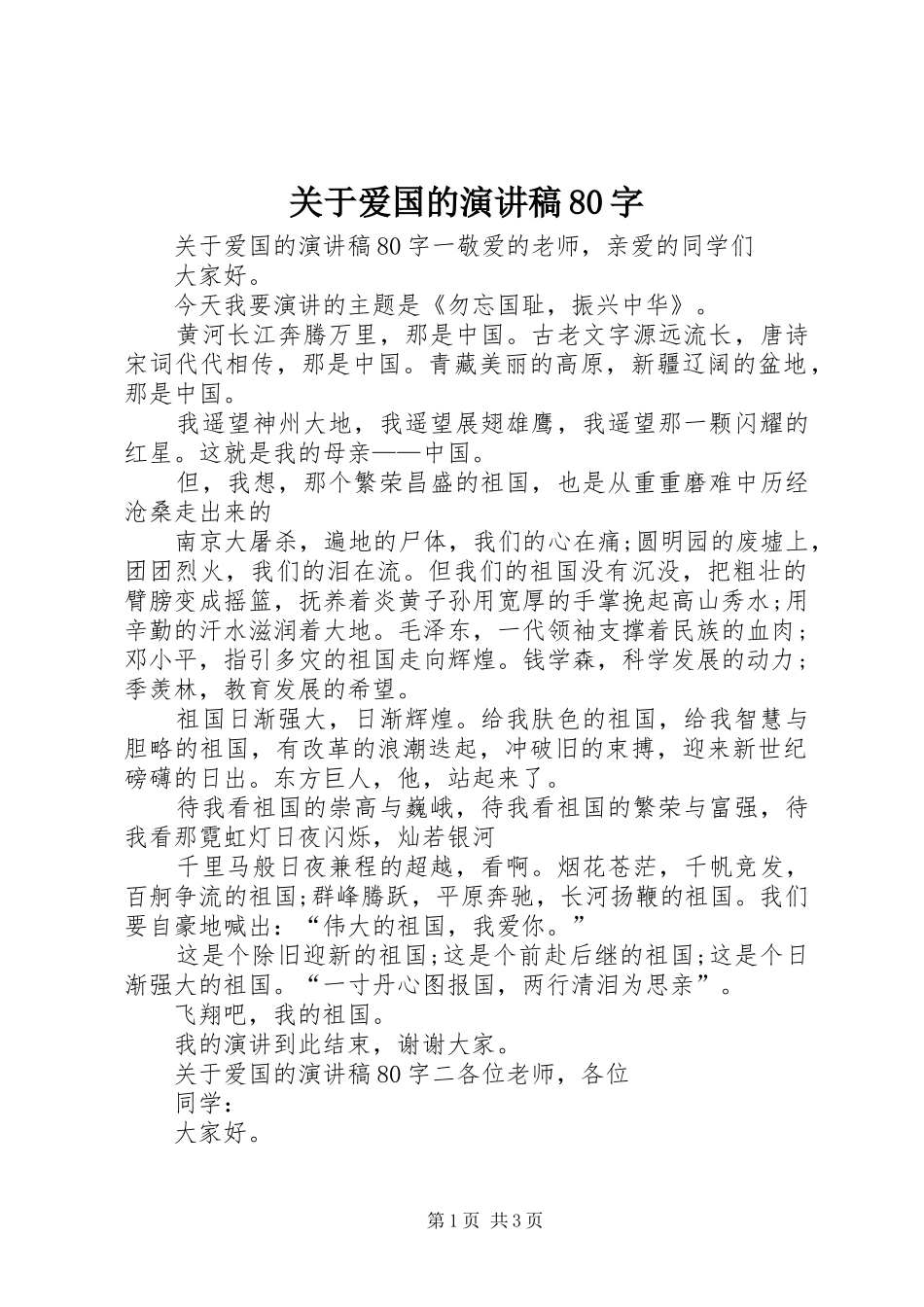 关于爱国的演讲稿80字

关于爱国的演讲稿80字一敬爱的老师，亲爱的同学们

大家好。

今天我要演讲的主题是《勿忘国耻，振兴中华》。

黄河长江奔腾万里，那是中国。古老文字源远流长，唐诗宋词代代相传，那是中国。青藏美丽的高原，新疆辽阔的盆地，那是中国。

我遥望神州大地，我遥望展翅雄鹰，我遥望那一颗闪耀的红星。这就是我的母亲——中国。

但，我想，那个繁荣昌盛的祖国，也是从重重磨难中历经沧桑走出来的

南京大屠杀，遍地的尸体，我们的心在痛;圆明园的废墟上，团团烈火，我们的泪在流。但我们的祖国没有沉没，把粗壮的臂膀变成摇篮，抚养着炎黄子孙用宽厚的手掌挽起高山秀水;用辛勤的汗水滋润着大地。毛泽东，一代领袖支撑着民族的血肉;邓小平，指引多灾的祖国走向辉煌。钱学森，科学发展的动力;季羡林，教育发展的希望。

祖国日渐强大，日渐辉煌。给我肤色的祖国，给我智慧与胆略的祖国，有改革的浪潮迭起，冲破旧的束搏，迎来新世纪磅礴的日出。东方巨人，他，站起来了。

待我看祖国的崇高与巍峨，待我看祖国的繁荣与富强，待我看那霓虹灯日夜闪烁，灿若银河

千里马般日夜兼程的超越，看啊。烟花苍茫，千帆竞发，百舸争流的祖国;群峰腾跃，平原奔驰，长河扬鞭的祖国。我们要自豪地喊出：“伟大的祖国，我爱你。”

这是个除旧迎新的祖国;这是个前赴后继的祖国;这是个日渐强大的祖国。“一寸丹心图报国，两行清泪为思亲”。

飞翔吧，我的祖国。

我的演讲到此结束，谢谢大家。

关于爱国的演讲稿80字二各位老师，各位

同学：

大家好。

第1页 共3页